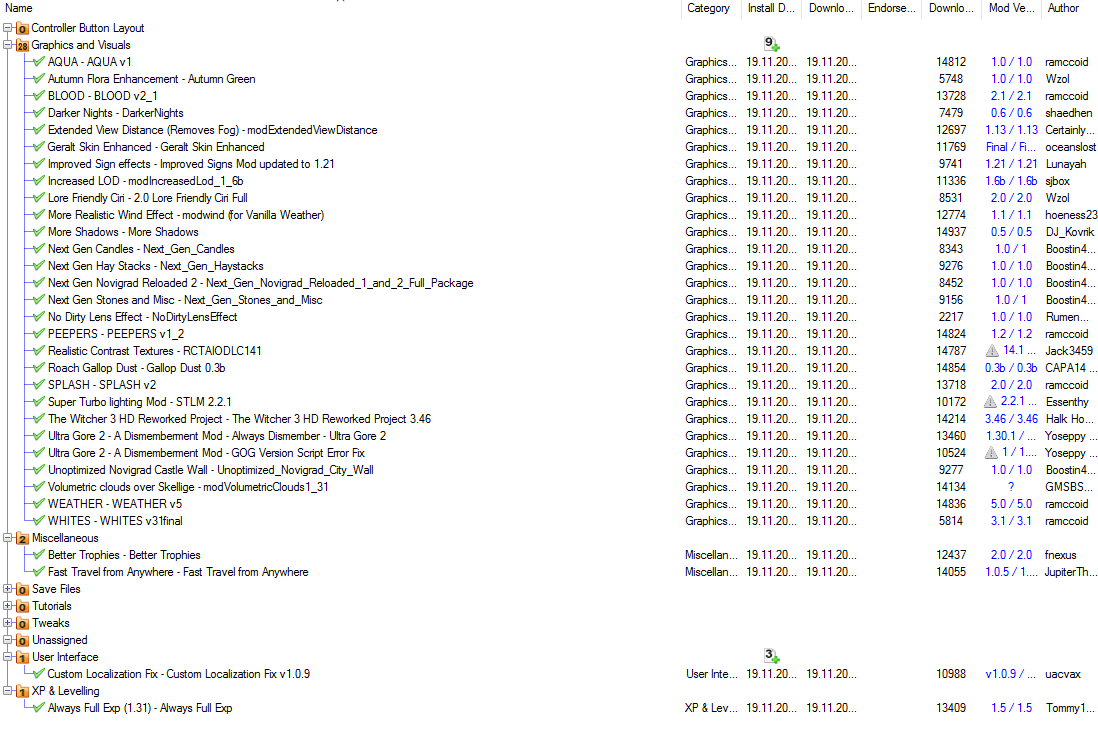 | Name | Category | Install D... | Downlo... | Endorse... | Downlo... | Mod Ve... | Author |
|---|---|---|---|---|---|---|---|
| 0 Controller Button Layout | | | | | | | |
| 28 Graphics and Visuals | | 9 | | | | | |
| AQUA - AQUA v1 | Graphics... | 19.11.20... | 19.11.20... | | 14812 | 1.0 / 1.0 | ramccoid |
| Autumn Flora Enhancement - Autumn Green | Graphics... | 19.11.20... | 19.11.20... | | 5748 | 1.0 / 1.0 | Wzol |
| BLOOD - BLOOD v2_1 | Graphics... | 19.11.20... | 19.11.20... | | 13728 | 2.1 / 2.1 | ramccoid |
| Darker Nights - DarkerNights | Graphics... | 19.11.20... | 19.11.20... | | 7479 | 0.6 / 0.6 | shaedhen |
| Extended View Distance (Removes Fog) - modExtendedViewDistance | Graphics... | 19.11.20... | 19.11.20... | | 12697 | 1.13 / 1.13 | Certainly... |
| Geralt Skin Enhanced - Geralt Skin Enhanced | Graphics... | 19.11.20... | 19.11.20... | | 11769 | Final / Fi... | oceanslost |
| Improved Sign effects - Improved Signs Mod updated to 1.21 | Graphics... | 19.11.20... | 19.11.20... | | 9741 | 1.21 / 1.21 | Lunayah |
| Increased LOD - modIncreasedLod_1_6b | Graphics... | 19.11.20... | 19.11.20... | | 11336 | 1.6b / 1.6b | sjbox |
| Lore Friendly Ciri - 2.0 Lore Friendly Ciri Full | Graphics... | 19.11.20... | 19.11.20... | | 8531 | 2.0 / 2.0 | Wzol |
| More Realistic Wind Effect - modwind (for Vanilla Weather) | Graphics... | 19.11.20... | 19.11.20... | | 12774 | 1.1 / 1.1 | hoeness23 |
| More Shadows - More Shadows | Graphics... | 19.11.20... | 19.11.20... | | 14937 | 0.5 / 0.5 | DJ_Kovrik |
| Next Gen Candles - Next_Gen_Candles | Graphics... | 19.11.20... | 19.11.20... | | 8343 | 1.0 / 1 | Boostin4... |
| Next Gen Hay Stacks - Next_Gen_Haystacks | Graphics... | 19.11.20... | 19.11.20... | | 9276 | 1.0 / 1.0 | Boostin4... |
| Next Gen Novigrad Reloaded 2 - Next_Gen_Novigrad_Reloaded_1_and_2_Full_Package | Graphics... | 19.11.20... | 19.11.20... | | 8452 | 1.0 / 1.0 | Boostin4... |
| Next Gen Stones and Misc - Next_Gen_Stones_and_Misc | Graphics... | 19.11.20... | 19.11.20... | | 9156 | 1.0 / 1 | Boostin4... |
| No Dirty Lens Effect - NoDirtyLensEffect | Graphics... | 19.11.20... | 19.11.20... | | 2217 | 1.0 / 1.0 | Rumen... |
| PEEPERS - PEEPERS v1_2 | Graphics... | 19.11.20... | 19.11.20... | | 14824 | 1.2 / 1.2 | ramccoid |
| Realistic Contrast Textures - RCTAIODLC141 | Graphics... | 19.11.20... | 19.11.20... | | 14787 | 14.1 ... | Jack3459 |
| Roach Gallop Dust - Gallop Dust 0.3b | Graphics... | 19.11.20... | 19.11.20... | | 14854 | 0.3b / 0.3b | CAPA14 ... |
| SPLASH - SPLASH v2 | Graphics... | 19.11.20... | 19.11.20... | | 13718 | 2.0 / 2.0 | ramccoid |
| Super Turbo lighting Mod - STLM 2.2.1 | Graphics... | 19.11.20... | 19.11.20... | | 10172 | 2.2.1 ... | Essenthy |
| The Witcher 3 HD Reworked Project - The Witcher 3 HD Reworked Project 3.46 | Graphics... | 19.11.20... | 19.11.20... | | 14214 | 3.46 / 3.46 | Halk Ho... |
| Ultra Gore 2 - A Dismemberment Mod - Always Dismember - Ultra Gore 2 | Graphics... | 19.11.20... | 19.11.20... | | 13460 | 1.30.1 / ... | Yoseppy ... |
| Ultra Gore 2 - A Dismemberment Mod - GOG Version Script Error Fix | Graphics... | 19.11.20... | 19.11.20... | | 10524 | 1 / 1.... | Yoseppy ... |
| Unoptimized Novigrad Castle Wall - Unoptimized_Novigrad_City_Wall | Graphics... | 19.11.20... | 19.11.20... | | 9277 | 1.0 / 1.0 | Boostin4... |
| Volumetric clouds over Skellige - modVolumetricClouds1_31 | Graphics... | 19.11.20... | 19.11.20... | | 14134 | ? | GMSBS... |
| WEATHER - WEATHER v5 | Graphics... | 19.11.20... | 19.11.20... | | 14836 | 5.0 / 5.0 | ramccoid |
| WHITES - WHITES v31final | Graphics... | 19.11.20... | 19.11.20... | | 5814 | 3.1 / 3.1 | ramccoid |
| 2 Miscellaneous | | | | | | | |
| Better Trophies - Better Trophies | Miscellan... | 19.11.20... | 19.11.20... | | 12437 | 2.0 / 2.0 | fnexus |
| Fast Travel from Anywhere - Fast Travel from Anywhere | Miscellan... | 19.11.20... | 19.11.20... | | 14055 | 1.0.5 / 1.... | JupiterTh... |
| 0 Save Files | | | | | | | |
| 0 Tutorials | | | | | | | |
| 0 Tweaks | | | | | | | |
| 0 Unassigned | | | | | | | |
| 1 User Interface | | 3 | | | | | |
| Custom Localization Fix - Custom Localization Fix v1.0.9 | User Inte... | 19.11.20... | 19.11.20... | | 10988 | v1.0.9 / ... | uacvax |
| 1 XP & Levelling | | | | | | | |
| Always Full Exp (1.31) - Always Full Exp | XP & Lev... | 19.11.20... | 19.11.20... | | 13409 | 1.5 / 1.5 | Tommy1... |